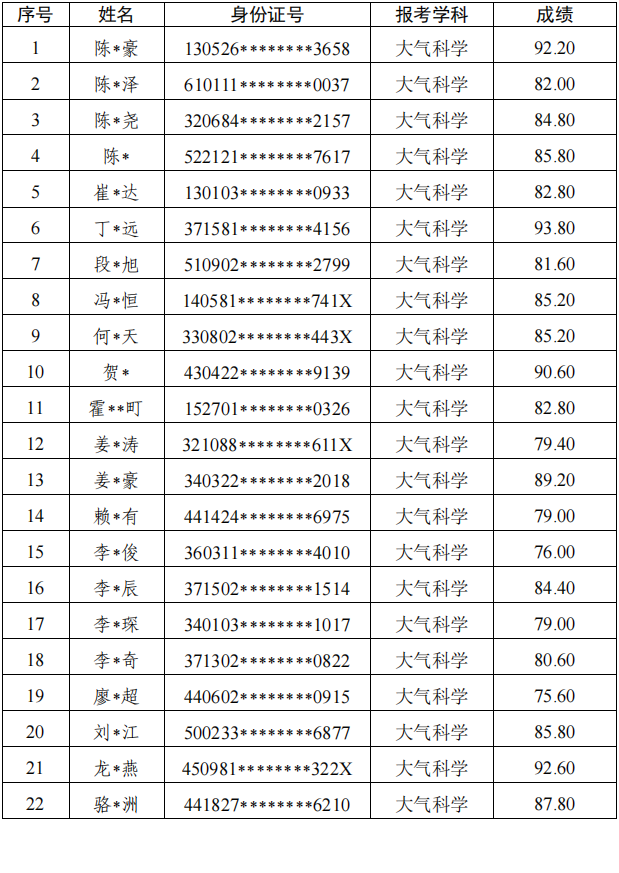 | 序号 | 姓名 | 身份证号 | 报考学科 | 成绩 |
|---|---|---|---|---|
| 1 | 陈*豪 | 130526********3658 | 大气科学 | 92.20 |
| 2 | 陈*泽 | 610111********0037 | 大气科学 | 82.00 |
| 3 | 陈*尧 | 320684********2157 | 大气科学 | 84.80 |
| 4 | 陈* | 522121********7617 | 大气科学 | 85.80 |
| 5 | 崔*达 | 130103********0933 | 大气科学 | 82.80 |
| 6 | 丁*远 | 371581********4156 | 大气科学 | 93.80 |
| 7 | 段*旭 | 510902********2799 | 大气科学 | 81.60 |
| 8 | 冯*恒 | 140581********741X | 大气科学 | 85.20 |
| 9 | 何*天 | 330802********443X | 大气科学 | 85.20 |
| 10 | 贺* | 430422********9139 | 大气科学 | 90.60 |
| 11 | 霍**町 | 152701********0326 | 大气科学 | 82.80 |
| 12 | 姜*涛 | 321088********611X | 大气科学 | 79.40 |
| 13 | 姜*豪 | 340322********2018 | 大气科学 | 89.20 |
| 14 | 赖*有 | 441424********6975 | 大气科学 | 79.00 |
| 15 | 李*俊 | 360311********4010 | 大气科学 | 76.00 |
| 16 | 李*辰 | 371502********1514 | 大气科学 | 84.40 |
| 17 | 李*琛 | 340103********1017 | 大气科学 | 79.00 |
| 18 | 李*奇 | 371302********0822 | 大气科学 | 80.60 |
| 19 | 廖*超 | 440602********0915 | 大气科学 | 75.60 |
| 20 | 刘*江 | 500233********6877 | 大气科学 | 85.80 |
| 21 | 龙*燕 | 450981********322X | 大气科学 | 92.60 |
| 22 | 骆*洲 | 441827********6210 | 大气科学 | 87.80 |